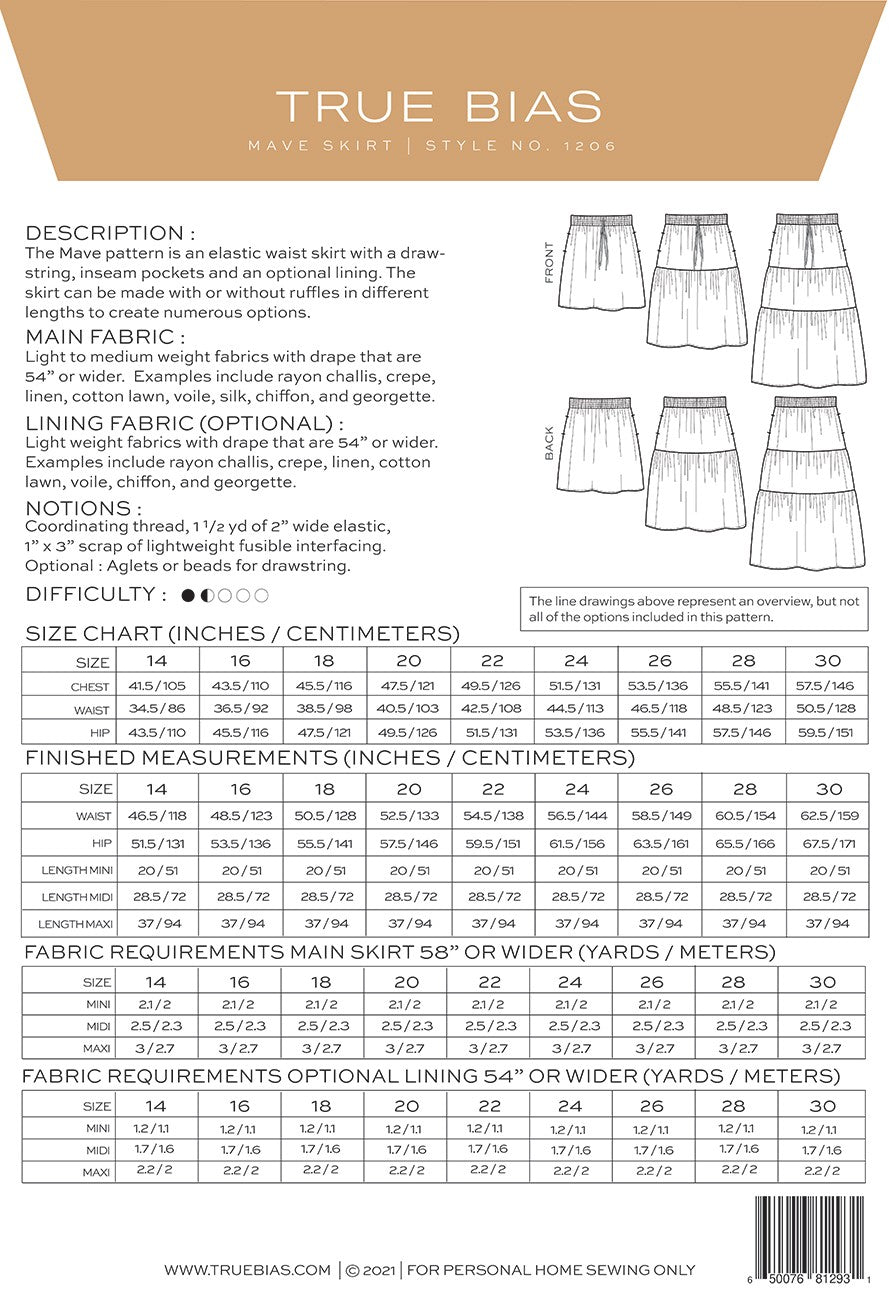 TRUE BIAS

MAVE SKIRT | STYLE NO. 1206

DESCRIPTION :
The Mave pattern is an elastic waist skirt with a drawstring, inseam pockets and an optional lining. The skirt can be made with or without ruffles in different lengths to create numerous options.

MAIN FABRIC :
Light to medium weight fabrics with drape that are 54" or wider. Examples include rayon challis, crepe, linen, cotton lawn, voile, silk, chiffon, and georgette.

LINING FABRIC (OPTIONAL) :
Light weight fabrics with drape that are 54" or wider. Examples include rayon challis, crepe, linen, cotton lawn, voile, chiffon, and georgette.

NOTIONS :
Coordinating thread, 1 1/2 yd of 2" wide elastic, 1" x 3" scrap of lightweight fusible interfacing.
Optional : Aglets or beads for drawstring.

DIFFICULTY :

FRONT

BACK

The line drawings above represent an overview, but not all of the options included in this pattern.

SIZE CHART (INCHES / CENTIMETERS)

| SIZE | 14 | 16 | 18 | 20 | 22 | 24 | 26 | 28 | 30 |
|---|---|---|---|---|---|---|---|---|---|
| CHEST | 41.5 / 105 | 43.5 / 110 | 45.5 / 116 | 47.5 / 121 | 49.5 / 126 | 51.5 / 131 | 53.5 / 136 | 55.5 / 141 | 57.5 / 146 |
| WAIST | 34.5 / 86 | 36.5 / 92 | 38.5 / 98 | 40.5 / 103 | 42.5 / 108 | 44.5 / 113 | 46.5 / 118 | 48.5 / 123 | 50.5 / 128 |
| HIP | 43.5 / 110 | 45.5 / 116 | 47.5 / 121 | 49.5 / 126 | 51.5 / 131 | 53.5 / 136 | 55.5 / 141 | 57.5 / 146 | 59.5 / 151 |

FINISHED MEASUREMENTS (INCHES / CENTIMETERS)

| SIZE | 14 | 16 | 18 | 20 | 22 | 24 | 26 | 28 | 30 |
|---|---|---|---|---|---|---|---|---|---|
| WAIST | 46.5 / 118 | 48.5 / 123 | 50.5 / 128 | 52.5 / 133 | 54.5 / 138 | 56.5 / 144 | 58.5 / 149 | 60.5 / 154 | 62.5 / 159 |
| HIP | 51.5 / 131 | 53.5 / 136 | 55.5 / 141 | 57.5 / 146 | 59.5 / 151 | 61.5 / 156 | 63.5 / 161 | 65.5 / 166 | 67.5 / 171 |
| LENGTH MINI | 20 / 51 | 20 / 51 | 20 / 51 | 20 / 51 | 20 / 51 | 20 / 51 | 20 / 51 | 20 / 51 | 20 / 51 |
| LENGTH MIDI | 28.5 / 72 | 28.5 / 72 | 28.5 / 72 | 28.5 / 72 | 28.5 / 72 | 28.5 / 72 | 28.5 / 72 | 28.5 / 72 | 28.5 / 72 |
| LENGTH MAXI | 37 / 94 | 37 / 94 | 37 / 94 | 37 / 94 | 37 / 94 | 37 / 94 | 37 / 94 | 37 / 94 | 37 / 94 |

FABRIC REQUIREMENTS MAIN SKIRT 58" OR WIDER (YARDS / METERS)

| SIZE | 14 | 16 | 18 | 20 | 22 | 24 | 26 | 28 | 30 |
|---|---|---|---|---|---|---|---|---|---|
| MINI | 2.1 / 2 | 2.1 / 2 | 2.1 / 2 | 2.1 / 2 | 2.1 / 2 | 2.1 / 2 | 2.1 / 2 | 2.1 / 2 | 2.1 / 2 |
| MIDI | 2.5 / 2.3 | 2.5 / 2.3 | 2.5 / 2.3 | 2.5 / 2.3 | 2.5 / 2.3 | 2.5 / 2.3 | 2.5 / 2.3 | 2.5 / 2.3 | 2.5 / 2.3 |
| MAXI | 3 / 2.7 | 3 / 2.7 | 3 / 2.7 | 3 / 2.7 | 3 / 2.7 | 3 / 2.7 | 3 / 2.7 | 3 / 2.7 | 3 / 2.7 |

FABRIC REQUIREMENTS OPTIONAL LINING 54" OR WIDER (YARDS / METERS)

| SIZE | 14 | 16 | 18 | 20 | 22 | 24 | 26 | 28 | 30 |
|---|---|---|---|---|---|---|---|---|---|
| MINI | 1.2 / 1.1 | 1.2 / 1.1 | 1.2 / 1.1 | 1.2 / 1.1 | 1.2 / 1.1 | 1.2 / 1.1 | 1.2 / 1.1 | 1.2 / 1.1 | 1.2 / 1.1 |
| MIDI | 1.7 / 1.6 | 1.7 / 1.6 | 1.7 / 1.6 | 1.7 / 1.6 | 1.7 / 1.6 | 1.7 / 1.6 | 1.7 / 1.6 | 1.7 / 1.6 | 1.7 / 1.6 |
| MAXI | 2.2 / 2 | 2.2 / 2 | 2.2 / 2 | 2.2 / 2 | 2.2 / 2 | 2.2 / 2 | 2.2 / 2 | 2.2 / 2 | 2.2 / 2 |

WWW.TRUEBIAS.COM | © 2021 | FOR PERSONAL HOME SEWING ONLY

6 50076 81293 1